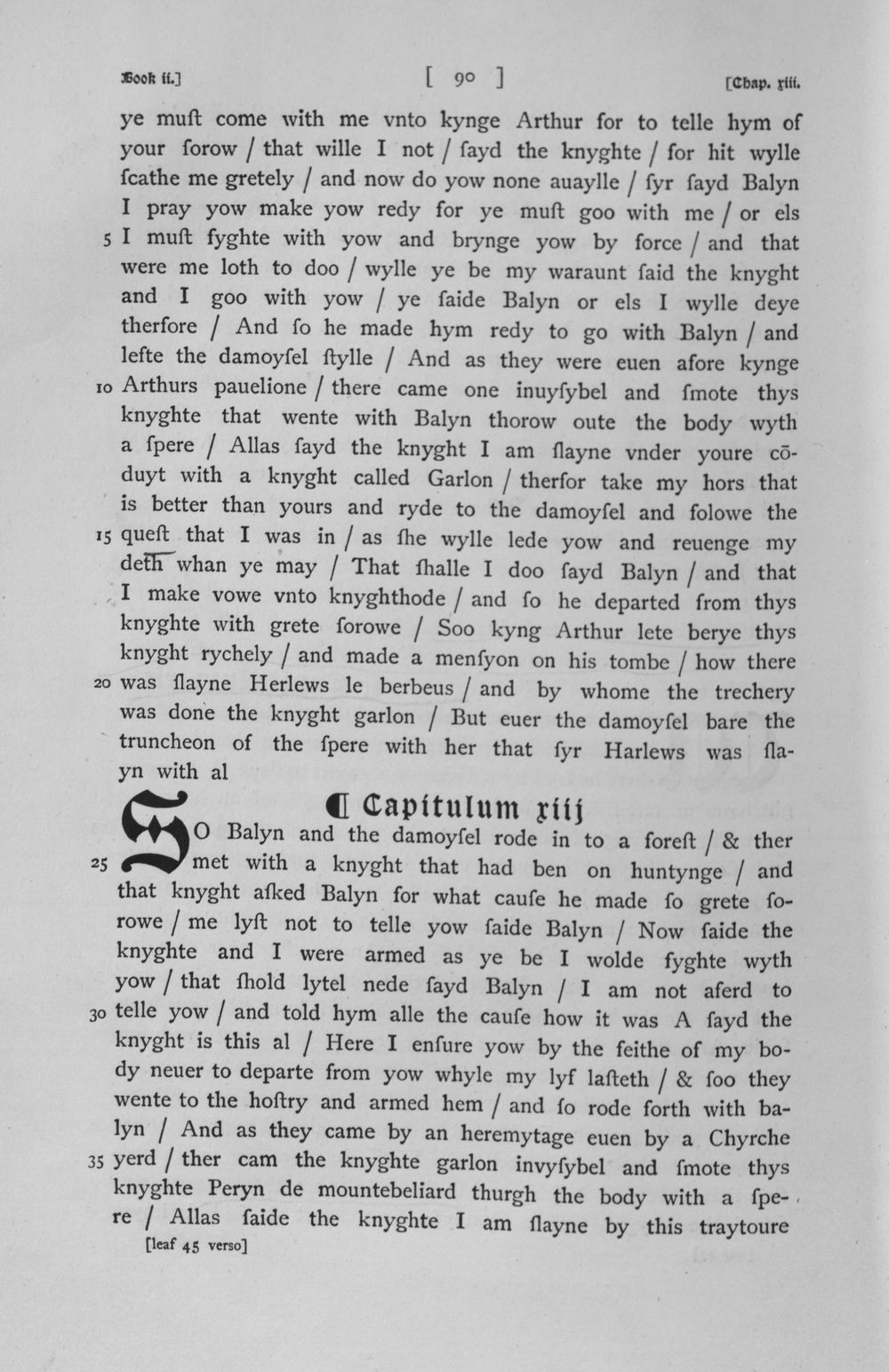 Book ii.] [ 90 ] [Chap. xiii.

ye muſt come with me vnto kynge Arthur for to telle hym of your ſorow / that wille I not / ſayd the knyghte / for hit wylle ſcathe me gretely / and now do yow none auaylle / ſyr ſayd Balyn I pray yow make yow redy for ye muſt goo with me / or els 5 I muſt fyghte with yow and brynge yow by force / and that were me loth to doo / wylle ye be my waraunt ſaid the knyght and I goo with yow / ye ſaide Balyn or els I wylle deye therfore / And ſo he made hym redy to go with Balyn / and lefte the damoyſel ſtylle / And as they were euen afore kynge 10 Arthurs pauelione / there came one inuyſybel and ſmote thys knyghte that wente with Balyn thorow oute the body wyth a ſpere / Allas ſayd the knyght I am ſlayne vnder youre cōduyt with a knyght called Garlon / therfor take my hors that is better than yours and ryde to the damoyſel and folowe the 15 queſt that I was in / as ſhe wylle lede yow and reuenge my deth whan ye may / That ſhalle I doo ſayd Balyn / and that I make vowe vnto knyghthode / and ſo he departed from thys knyghte with grete ſorowe / Soo kyng Arthur lete berye thys knyght rychely / and made a menſyon on his tombe / how there 20 was ſlayne Herlews le berbeus / and by whome the trechery was done the knyght garlon / But euer the damoyſel bare the truncheon of the ſpere with her that ſyr Harlews was ſlayn with al

¶ Capitulum xiij

SO Balyn and the damoyſel rode in to a foreſt / & ther 25 met with a knyght that had ben on huntynge / and that knyght aſked Balyn for what cauſe he made ſo grete ſorowe / me lyſt not to telle yow ſaide Balyn / Now ſaide the knyghte and I were armed as ye be I wolde fyghte wyth yow / that ſhold lytel nede ſayd Balyn / I am not aferd to 30 telle yow / and told hym alle the cauſe how it was A ſayd the knyght is this al / Here I enſure yow by the feithe of my body neuer to departe from yow whyle my lyf laſteth / & ſoo they wente to the hoſtry and armed hem / and ſo rode forth with balyn / And as they came by an heremytage euen by a Chyrche 35 yerd / ther cam the knyghte garlon invyſybel and ſmote thys knyghte Peryn de mountebeliard thurgh the body with a ſpere / Allas ſaide the knyghte I am ſlayne by this traytoure

[leaf 45 verso]